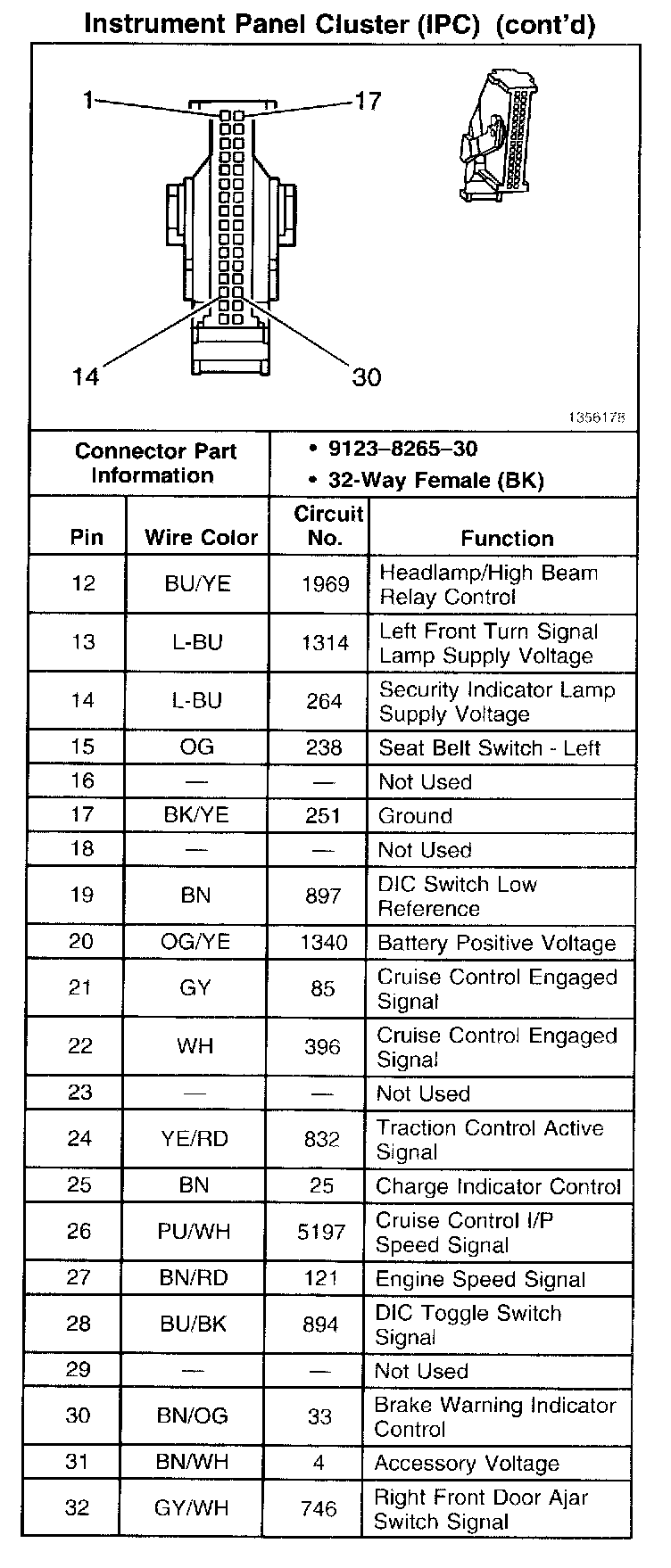 Instrument Panel Cluster (IPC) (cont'd)

1
17
14
30

1356178

| Connector Part Information | • 9123–8265–30 • 32-Way Female (BK) |
|---|---|

| Pin | Wire Color | Circuit No. | Function |
|---|---|---|---|
| 12 | BU/YE | 1969 | Headlamp/High Beam Relay Control |
| 13 | L-BU | 1314 | Left Front Turn Signal Lamp Supply Voltage |
| 14 | L-BU | 264 | Security Indicator Lamp Supply Voltage |
| 15 | OG | 238 | Seat Belt Switch - Left |
| 16 | — | — | Not Used |
| 17 | BK/YE | 251 | Ground |
| 18 | — | — | Not Used |
| 19 | BN | 897 | DIC Switch Low Reference |
| 20 | OG/YE | 1340 | Battery Positive Voltage |
| 21 | GY | 85 | Cruise Control Engaged Signal |
| 22 | WH | 396 | Cruise Control Engaged Signal |
| 23 | — | — | Not Used |
| 24 | YE/RD | 832 | Traction Control Active Signal |
| 25 | BN | 25 | Charge Indicator Control |
| 26 | PU/WH | 5197 | Cruise Control I/P Speed Signal |
| 27 | BN/RD | 121 | Engine Speed Signal |
| 28 | BU/BK | 894 | DIC Toggle Switch Signal |
| 29 | — | — | Not Used |
| 30 | BN/OG | 33 | Brake Warning Indicator Control |
| 31 | BN/WH | 4 | Accessory Voltage |
| 32 | GY/WH | 746 | Right Front Door Ajar Switch Signal |